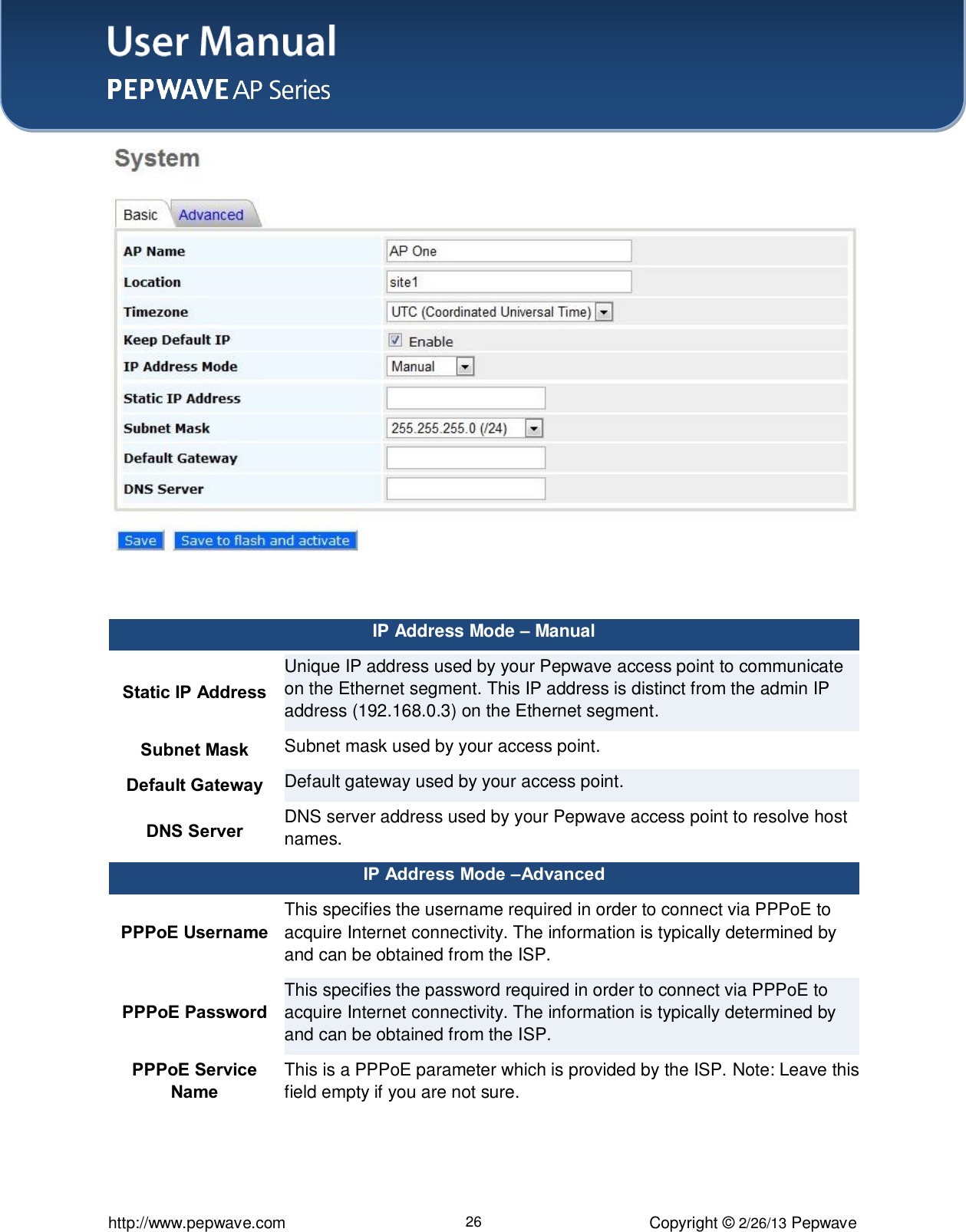 User Manual
PEPWAVE AP Series

System

Basic Advanced

| AP Name | AP One |
|---|---|
| Location | site1 |
| Timezone | UTC (Coordinated Universal Time) |
| Keep Default IP | Enable |
| IP Address Mode | Manual |
| Static IP Address | |
| Subnet Mask | 255.255.255.0 (/24) |
| Default Gateway | |
| DNS Server | |

Save Save to flash and activate

| IP Address Mode – Manual | |
|---|---|
| Static IP Address | Unique IP address used by your Pepwave access point to communicate on the Ethernet segment. This IP address is distinct from the admin IP address (192.168.0.3) on the Ethernet segment. |
| Subnet Mask | Subnet mask used by your access point. |
| Default Gateway | Default gateway used by your access point. |
| DNS Server | DNS server address used by your Pepwave access point to resolve host names. |
| IP Address Mode –Advanced | |
| PPPoE Username | This specifies the username required in order to connect via PPPoE to acquire Internet connectivity. The information is typically determined by and can be obtained from the ISP. |
| PPPoE Password | This specifies the password required in order to connect via PPPoE to acquire Internet connectivity. The information is typically determined by and can be obtained from the ISP. |
| PPPoE Service Name | This is a PPPoE parameter which is provided by the ISP. Note: Leave this field empty if you are not sure. |

http://www.pepwave.com 26 Copyright © 2/26/13 Pepwave